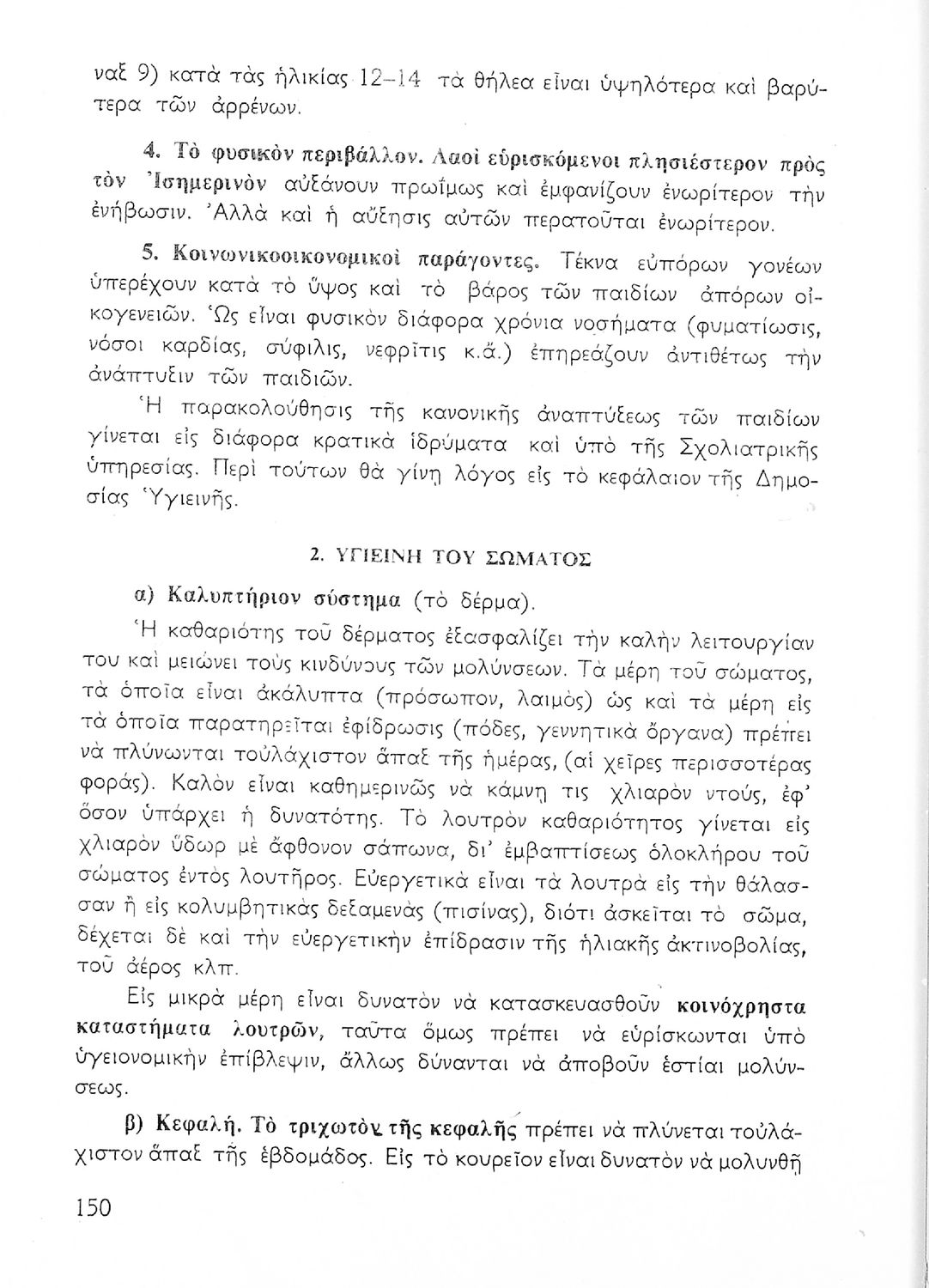 ναξ 9) κατὰ τὰς ἡλικίας 12–14 τὰ θήλεα εἶναι ὑψηλότερα καὶ βαρύτερα τῶν ἀρρένων.

4. Τὸ φυσικὸν περιβάλλον. Λαοὶ εὑρισκόμενοι πλησιέστερον πρὸς τὸν Ἰσημερινὸν αὐξάνουν πρωΐμως καὶ ἐμφανίζουν ἐνωρίτερον τὴν ἐνήβωσιν. Ἀλλὰ καὶ ἡ αὔξησις αὐτῶν περατοῦται ἐνωρίτερον.

5. Κοινωνικοοικονομικοὶ παράγοντες. Τέκνα εὐπόρων γονέων ὑπερέχουν κατὰ τὸ ὕψος καὶ τὸ βάρος τῶν παιδίων ἀπόρων οἰκογενειῶν. Ὡς εἶναι φυσικὸν διάφορα χρόνια νοσήματα (φυματίωσις, νόσοι καρδίας, σύφιλις, νεφρῖτις κ.ἄ.) ἐπηρεάζουν ἀντιθέτως τὴν ἀνάπτυξιν τῶν παιδιῶν.

Ἡ παρακολούθησις τῆς κανονικῆς ἀναπτύξεως τῶν παιδίων γίνεται εἰς διάφορα κρατικὰ ἱδρύματα καὶ ὑπὸ τῆς Σχολιατρικῆς ὑπηρεσίας. Περὶ τούτων θὰ γίνῃ λόγος εἰς τὸ κεφάλαιον τῆς Δημοσίας Ὑγιεινῆς.

2. ΥΓΙΕΙΝΗ ΤΟΥ ΣΩΜΑΤΟΣ

α) Καλυπτήριον σύστημα (τὸ δέρμα).

Ἡ καθαριότης τοῦ δέρματος ἐξασφαλίζει τὴν καλὴν λειτουργίαν του καὶ μειώνει τοὺς κινδύνους τῶν μολύνσεων. Τὰ μέρη τοῦ σώματος, τὰ ὁποῖα εἶναι ἀκάλυπτα (πρόσωπον, λαιμὸς) ὡς καὶ τὰ μέρη εἰς τὰ ὁποῖα παρατηρεῖται ἐφίδρωσις (πόδες, γεννητικὰ ὄργανα) πρέπει νὰ πλύνωνται τοὐλάχιστον ἅπαξ τῆς ἡμέρας, (αἱ χεῖρες περισσοτέρας φοράς). Καλὸν εἶναι καθημερινῶς νὰ κάμνῃ τις χλιαρὸν ντούς, ἐφ' ὅσον ὑπάρχει ἡ δυνατότης. Τὸ λουτρὸν καθαριότητος γίνεται εἰς χλιαρὸν ὕδωρ μὲ ἄφθονον σάπωνα, δι' ἐμβαπτίσεως ὁλοκλήρου τοῦ σώματος ἐντὸς λουτῆρος. Εὐεργετικὰ εἶναι τὰ λουτρὰ εἰς τὴν θάλασσαν ἢ εἰς κολυμβητικὰς δεξαμενὰς (πισίνας), διότι ἀσκεῖται τὸ σῶμα, δέχεται δὲ καὶ τὴν εὐεργετικὴν ἐπίδρασιν τῆς ἡλιακῆς ἀκτινοβολίας, τοῦ ἀέρος κλπ.

Εἰς μικρὰ μέρη εἶναι δυνατὸν νὰ κατασκευασθοῦν κοινόχρηστα καταστήματα λουτρῶν, ταῦτα ὅμως πρέπει νὰ εὑρίσκωνται ὑπὸ ὑγειονομικὴν ἐπίβλεψιν, ἄλλως δύνανται νὰ ἀποβοῦν ἑστίαι μολύνσεως.

β) Κεφαλή. Τὸ τριχωτὸν τῆς κεφαλῆς πρέπει νὰ πλύνεται τοὐλάχιστον ἅπαξ τῆς ἑβδομάδος. Εἰς τὸ κουρεῖον εἶναι δυνατὸν νὰ μολυνθῇ

150